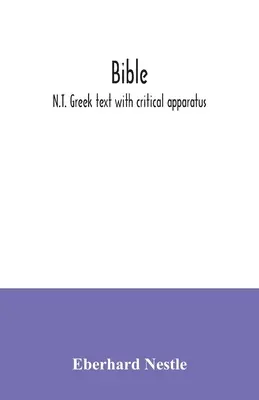 Bible

N.T. Greek text with critical apparatus

Eberhard Nestle